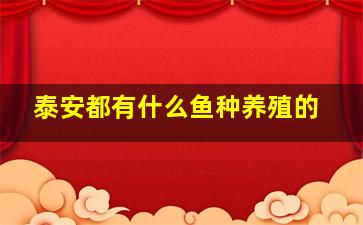 泰安都有什么鱼种养殖的